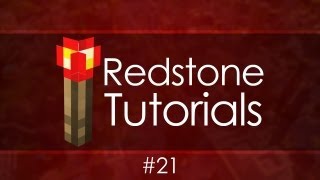 Redstone Tutorials

#21